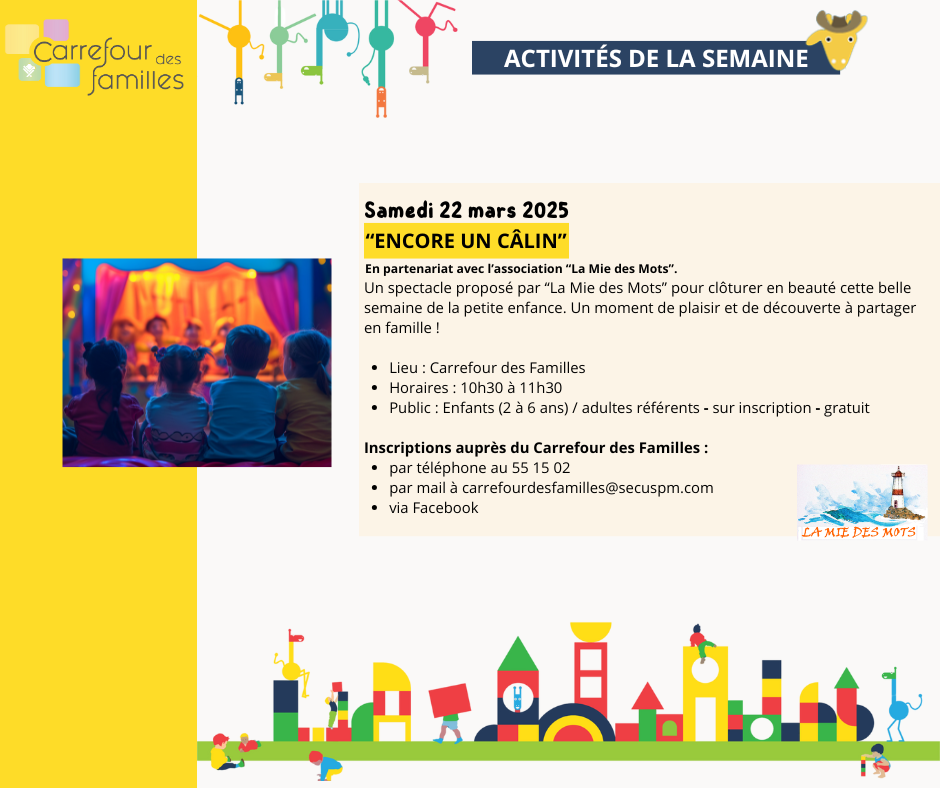 Carrefour des familles

ACTIVITÉS DE LA SEMAINE

Samedi 22 mars 2025
“ENCORE UN CÂLIN”

En partenariat avec l’association “La Mie des Mots”.
Un spectacle proposé par “La Mie des Mots” pour clôturer en beauté cette belle semaine de la petite enfance. Un moment de plaisir et de découverte à partager en famille !

- Lieu : Carrefour des Familles
- Horaires : 10h30 à 11h30
- Public : Enfants (2 à 6 ans) / adultes référents - sur inscription - gratuit

Inscriptions auprès du Carrefour des Familles :
- par téléphone au 55 15 02
- par mail à carrefourdesfamilles@secuspm.com
- via Facebook

LA MIE DES MOTS